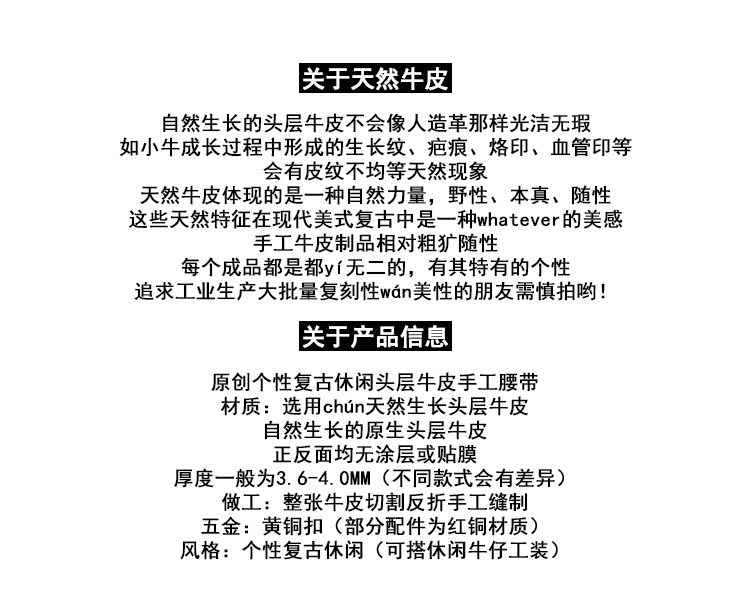 关于天然牛皮

自然生长的头层牛皮不会像人造革那样光洁无瑕
如小牛成长过程中形成的生长纹、疤痕、烙印、血管印等
会有皮纹不均等天然现象
天然牛皮体现的是一种自然力量，野性、本真、随性
这些天然特征在现代美式复古中是一种whatever的美感
手工牛皮制品相对粗犷随性
每个成品都是都yí无二的，有其特有的个性
追求工业生产大批量复刻性wán美性的朋友需慎拍哟！

关于产品信息

原创个性复古休闲头层牛皮手工腰带
材质：选用chún天然生长头层牛皮
自然生长的原生头层牛皮
正反面均无涂层或贴膜
厚度一般为3.6-4.0MM（不同款式会有差异）
做工：整张牛皮切割反折手工缝制
五金：黄铜扣（部分配件为红铜材质）
风格：个性复古休闲（可搭休闲牛仔工装）